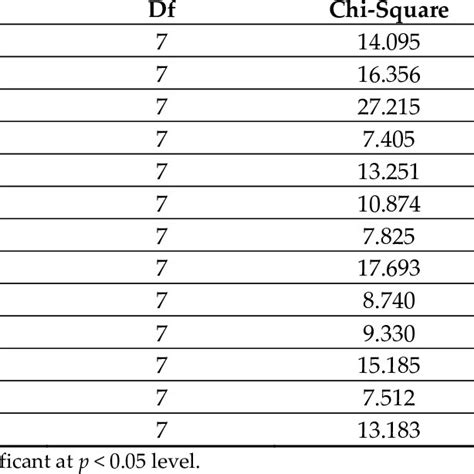 | Df | Chi-Square |
|---|---|
| 7 | 14.095 |
| 7 | 16.356 |
| 7 | 27.215 |
| 7 | 7.405 |
| 7 | 13.251 |
| 7 | 10.874 |
| 7 | 7.825 |
| 7 | 17.693 |
| 7 | 8.740 |
| 7 | 9.330 |
| 7 | 15.185 |
| 7 | 7.512 |
| 7 | 13.183 |

ficant at $p < 0.05$ level.